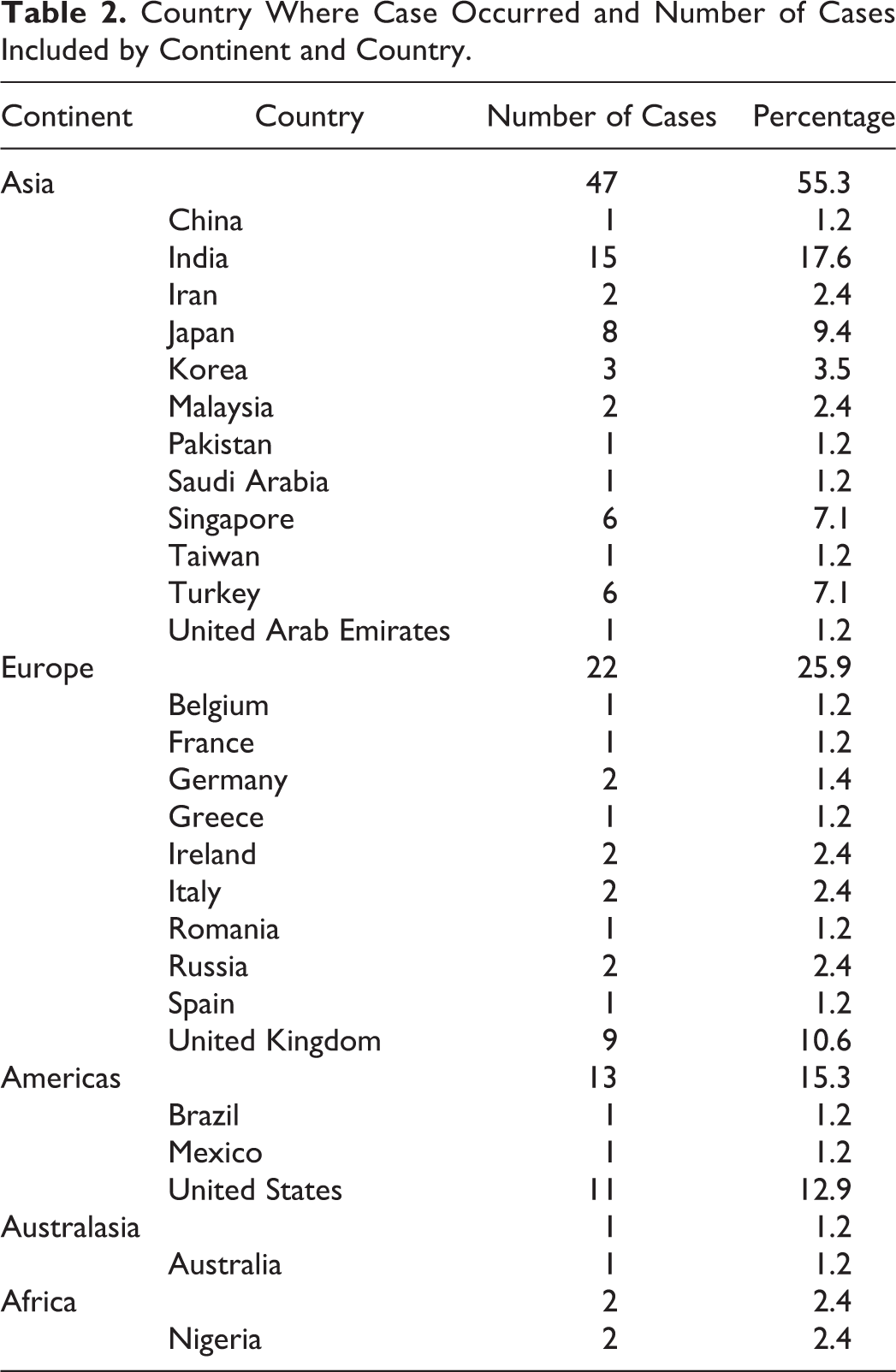 Table 2. Country Where Case Occurred and Number of Cases Included by Continent and Country.

| Continent | Country | Number of Cases | Percentage |
|---|---|---|---|
| Asia | | 47 | 55.3 |
| | China | 1 | 1.2 |
| | India | 15 | 17.6 |
| | Iran | 2 | 2.4 |
| | Japan | 8 | 9.4 |
| | Korea | 3 | 3.5 |
| | Malaysia | 2 | 2.4 |
| | Pakistan | 1 | 1.2 |
| | Saudi Arabia | 1 | 1.2 |
| | Singapore | 6 | 7.1 |
| | Taiwan | 1 | 1.2 |
| | Turkey | 6 | 7.1 |
| | United Arab Emirates | 1 | 1.2 |
| Europe | | 22 | 25.9 |
| | Belgium | 1 | 1.2 |
| | France | 1 | 1.2 |
| | Germany | 2 | 1.4 |
| | Greece | 1 | 1.2 |
| | Ireland | 2 | 2.4 |
| | Italy | 2 | 2.4 |
| | Romania | 1 | 1.2 |
| | Russia | 2 | 2.4 |
| | Spain | 1 | 1.2 |
| | United Kingdom | 9 | 10.6 |
| Americas | | 13 | 15.3 |
| | Brazil | 1 | 1.2 |
| | Mexico | 1 | 1.2 |
| | United States | 11 | 12.9 |
| Australasia | | 1 | 1.2 |
| | Australia | 1 | 1.2 |
| Africa | | 2 | 2.4 |
| | Nigeria | 2 | 2.4 |